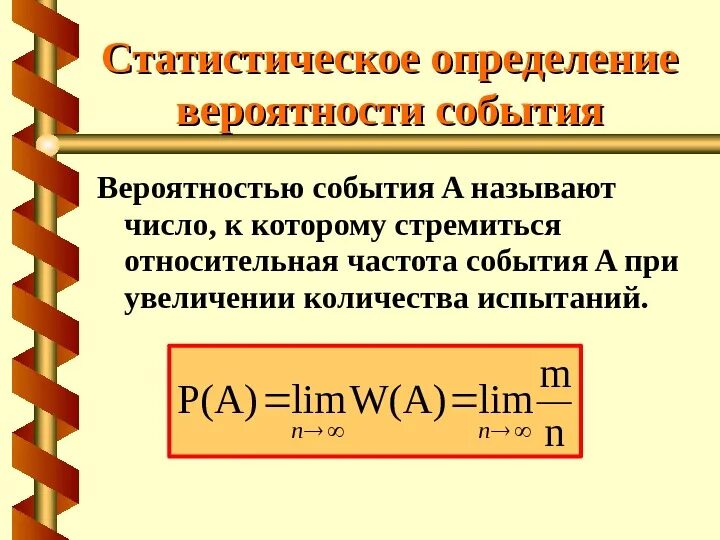 Статистическое определение вероятности события

Вероятностью события А называют число, к которому стремиться относительная частота события А при увеличении количества испытаний.

$P(A) = \lim_{n \to \infty} W(A) = \lim_{n \to \infty} \frac{m}{n}$